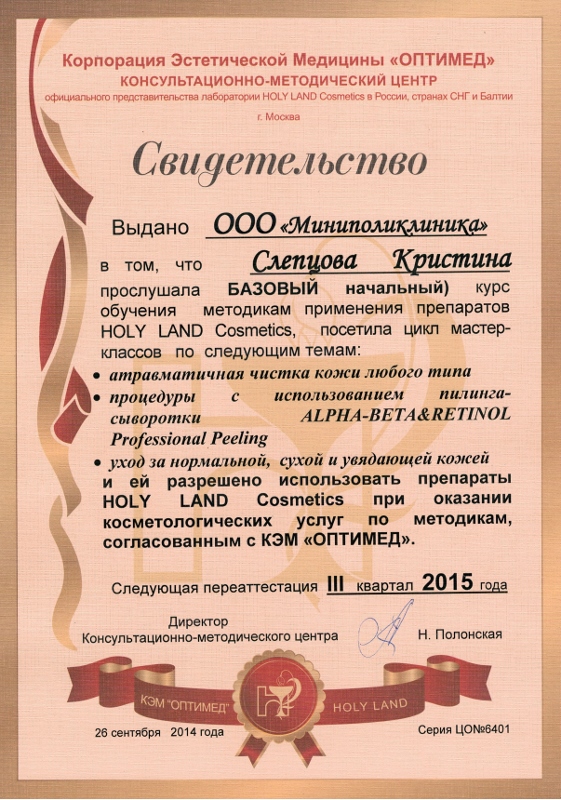 Корпорация Эстетической Медицины «ОПТИМЕД»
КОНСУЛЬТАЦИОННО-МЕТОДИЧЕСКИЙ ЦЕНТР
официального представительства лаборатории HOLY LAND Cosmetics в России, странах СНГ и Балтии
г. Москва

Свидетельство

Выдано ООО «Миниполиклиника»

в том, что Слепцова Кристина

прослушала БАЗОВЫЙ начальный) курс обучения методикам применения препаратов HOLY LAND Cosmetics, посетила цикл мастер-классов по следующим темам:
• атравматичная чистка кожи любого типа
• процедуры с использованием пилинга-сыворотки ALPHA-BETA&RETINOL Professional Peeling
• уход за нормальной, сухой и увядающей кожей
и ей разрешено использовать препараты HOLY LAND Cosmetics при оказании косметологических услуг по методикам, согласованным с КЭМ «ОПТИМЕД».

Следующая переаттестация III квартал 2015 года

Директор
Консультационно-методического центра Н. Полонская

КЭМ "ОПТИМЕД" HOLY LAND

26 сентября 2014 года Серия ЦОН№6401